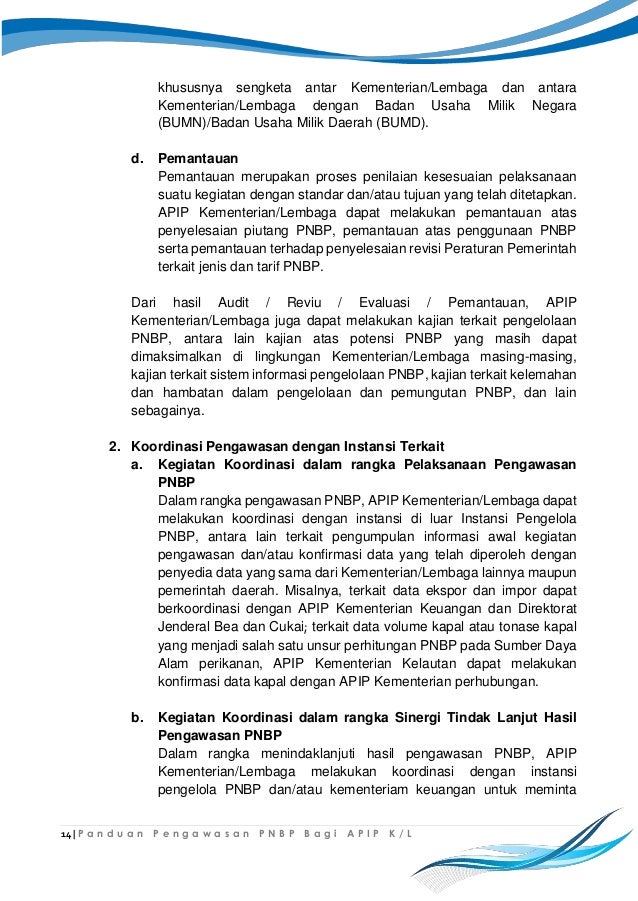 khususnya sengketa antar Kementerian/Lembaga dan antara Kementerian/Lembaga dengan Badan Usaha Milik Negara (BUMN)/Badan Usaha Milik Daerah (BUMD).

d. Pemantauan
Pemantauan merupakan proses penilaian kesesuaian pelaksanaan suatu kegiatan dengan standar dan/atau tujuan yang telah ditetapkan. APIP Kementerian/Lembaga dapat melakukan pemantauan atas penyelesaian piutang PNBP, pemantauan atas penggunaan PNBP serta pemantauan terhadap penyelesaian revisi Peraturan Pemerintah terkait jenis dan tarif PNBP.

Dari hasil Audit / Reviu / Evaluasi / Pemantauan, APIP Kementerian/Lembaga juga dapat melakukan kajian terkait pengelolaan PNBP, antara lain kajian atas potensi PNBP yang masih dapat dimaksimalkan di lingkungan Kementerian/Lembaga masing-masing, kajian terkait sistem informasi pengelolaan PNBP, kajian terkait kelemahan dan hambatan dalam pengelolaan dan pemungutan PNBP, dan lain sebagainya.

2. Koordinasi Pengawasan dengan Instansi Terkait
a. Kegiatan Koordinasi dalam rangka Pelaksanaan Pengawasan PNBP
Dalam rangka pengawasan PNBP, APIP Kementerian/Lembaga dapat melakukan koordinasi dengan instansi di luar Instansi Pengelola PNBP, antara lain terkait pengumpulan informasi awal kegiatan pengawasan dan/atau konfirmasi data yang telah diperoleh dengan penyedia data yang sama dari Kementerian/Lembaga lainnya maupun pemerintah daerah. Misalnya, terkait data ekspor dan impor dapat berkoordinasi dengan APIP Kementerian Keuangan dan Direktorat Jenderal Bea dan Cukai; terkait data volume kapal atau tonase kapal yang menjadi salah satu unsur perhitungan PNBP pada Sumber Daya Alam perikanan, APIP Kementerian Kelautan dapat melakukan konfirmasi data kapal dengan APIP Kementerian perhubungan.

b. Kegiatan Koordinasi dalam rangka Sinergi Tindak Lanjut Hasil Pengawasan PNBP
Dalam rangka menindaklanjuti hasil pengawasan PNBP, APIP Kementerian/Lembaga melakukan koordinasi dengan instansi pengelola PNBP dan/atau kementeriam keuangan untuk meminta

14 | Panduan Pengawasan PNBP Bagi APIP K/L